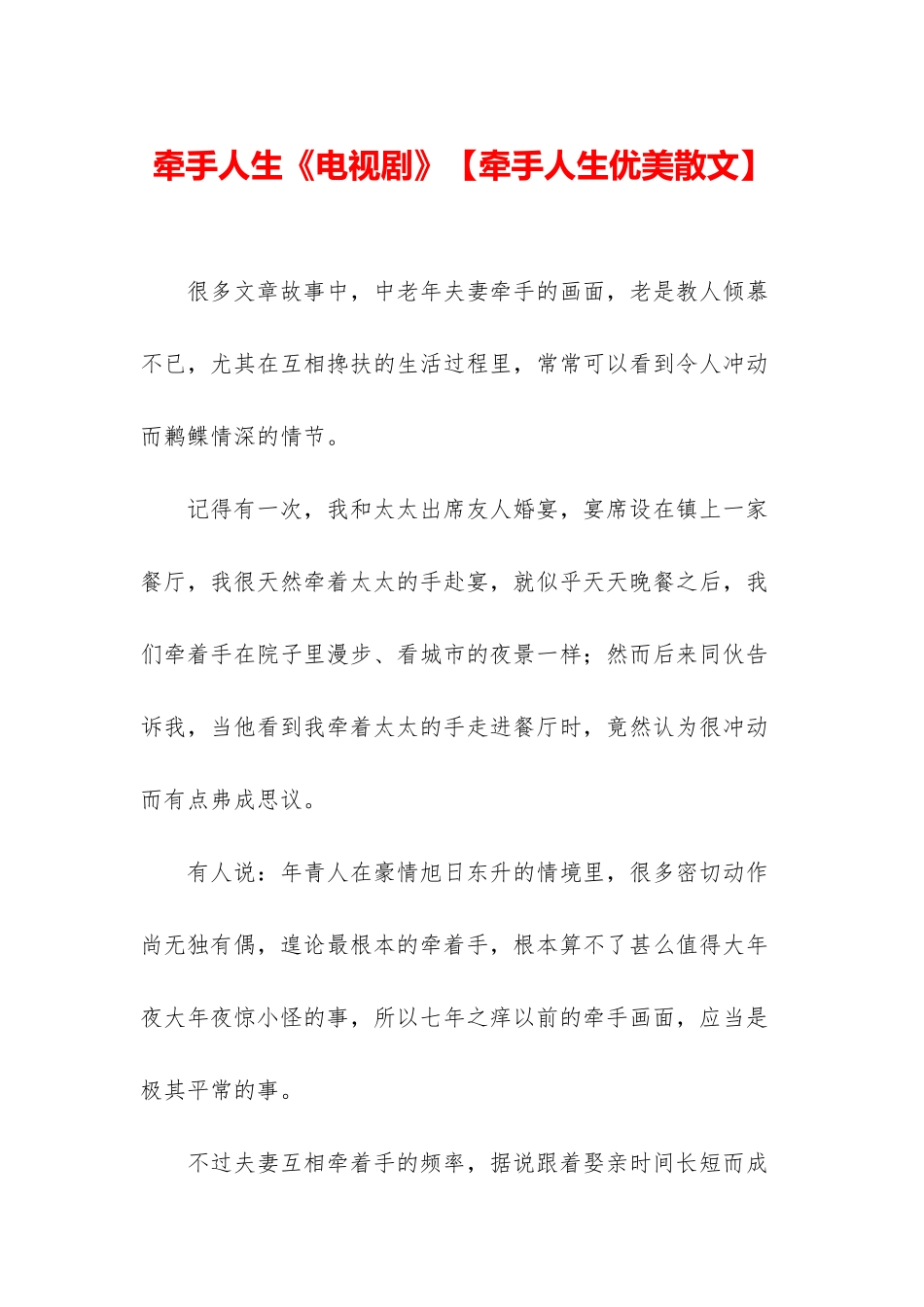 牵手人生《电视剧》【牵手人生优美散文】

很多文章故事中，中老年夫妻牵手的画面，老是教人倾慕不已，尤其在互相搀扶的生活过程里，常常可以看到令人冲动而鹣鲽情深的情节。

记得有一次，我和太太出席友人婚宴，宴席设在镇上一家餐厅，我很天然牵着太太的手赴宴，就似乎天天晚餐之后，我们牵着手在院子里漫步、看城市的夜景一样；然而后来同伙告诉我，当他看到我牵着太太的手走进餐厅时，竟然认为很冲动而有点弗成思议。

有人说：年青人在豪情旭日东升的情境里，很多密切动作尚无独有偶，遑论最根本的牵着手，根本算不了甚么值得大年夜大年夜惊小怪的事，所以七年之痒以前的牵手画面，应当是极其平常的事。

不过夫妻互相牵着手的频率，据说跟着娶亲时间长短而成